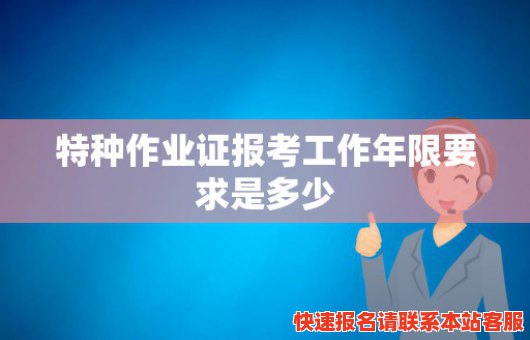 特种作业证报考工作年限要求是多少

快速报名请联系本站客服